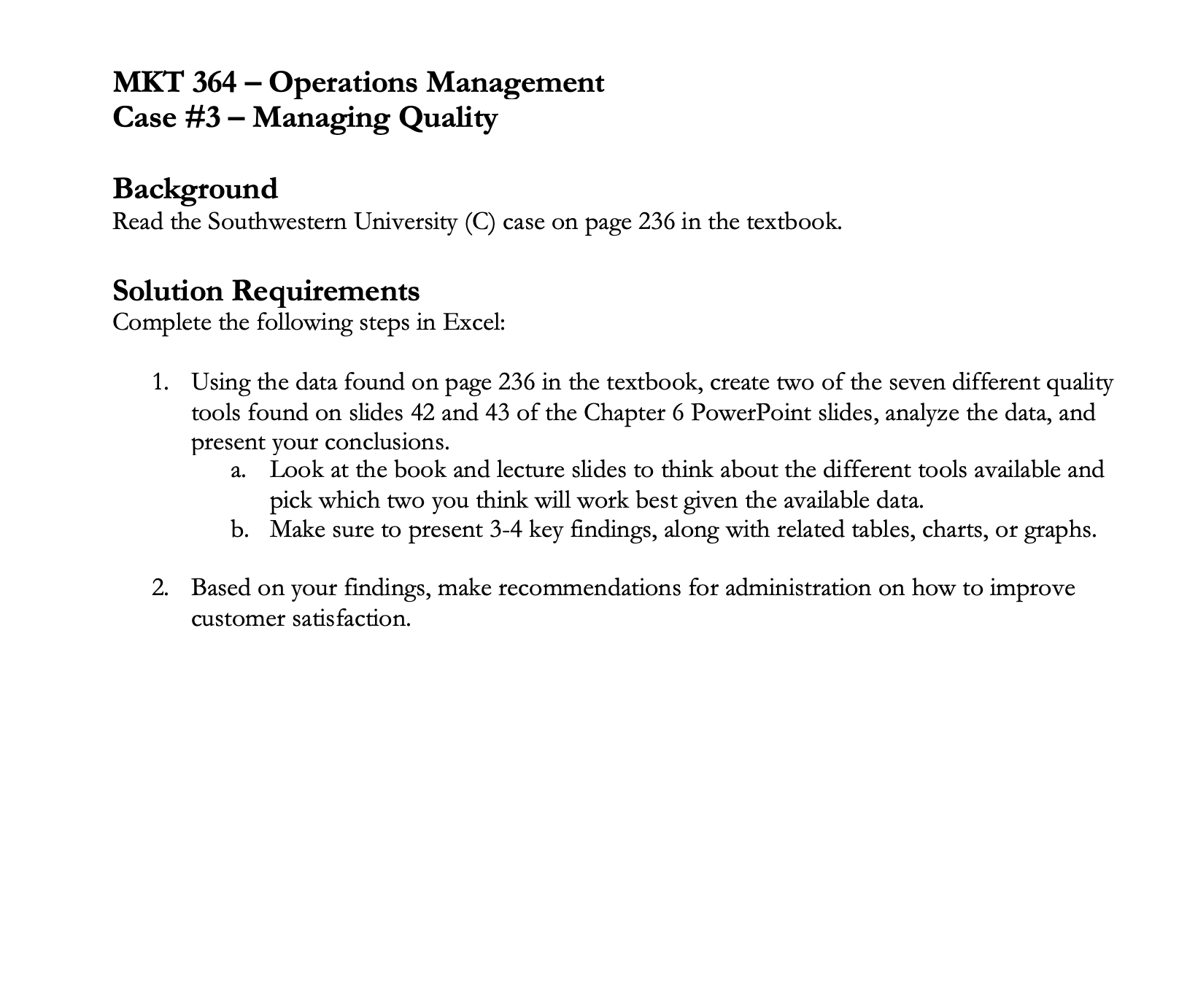 MKT 364 – Operations Management
Case #3 – Managing Quality

Background
Read the Southwestern University (C) case on page 236 in the textbook.

Solution Requirements
Complete the following steps in Excel:

1. Using the data found on page 236 in the textbook, create two of the seven different quality tools found on slides 42 and 43 of the Chapter 6 PowerPoint slides, analyze the data, and present your conclusions.
a. Look at the book and lecture slides to think about the different tools available and pick which two you think will work best given the available data.
b. Make sure to present 3-4 key findings, along with related tables, charts, or graphs.

2. Based on your findings, make recommendations for administration on how to improve customer satisfaction.